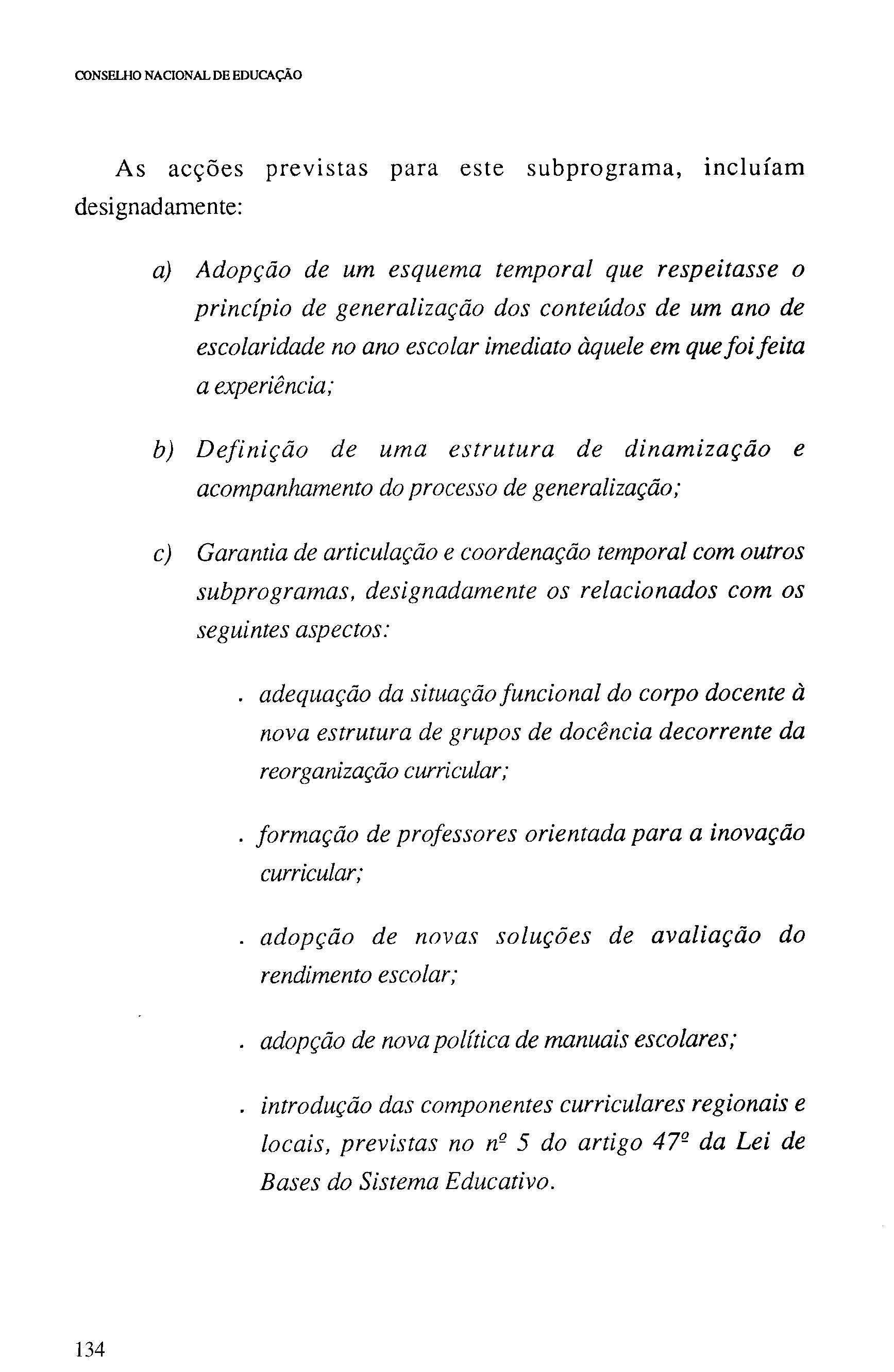 CONSELHO NACIONAL DE EDUCAÇÃO

As acções previstas para este subprograma, incluíam designadamente:

a) Adopção de um esquema temporal que respeitasse o princípio de generalização dos conteúdos de um ano de escolaridade no ano escolar imediato àquele em que foi feita a experiência;

b) Definição de uma estrutura de dinamização e acompanhamento do processo de generalização;

c) Garantia de articulação e coordenação temporal com outros subprogramas, designadamente os relacionados com os seguintes aspectos:

. adequação da situação funcional do corpo docente à nova estrutura de grupos de docência decorrente da reorganização curricular;

. formação de professores orientada para a inovação curricular;

. adopção de novas soluções de avaliação do rendimento escolar;

. adopção de nova política de manuais escolares;

. introdução das componentes curriculares regionais e locais, previstas no nº 5 do artigo 47º da Lei de Bases do Sistema Educativo.

134